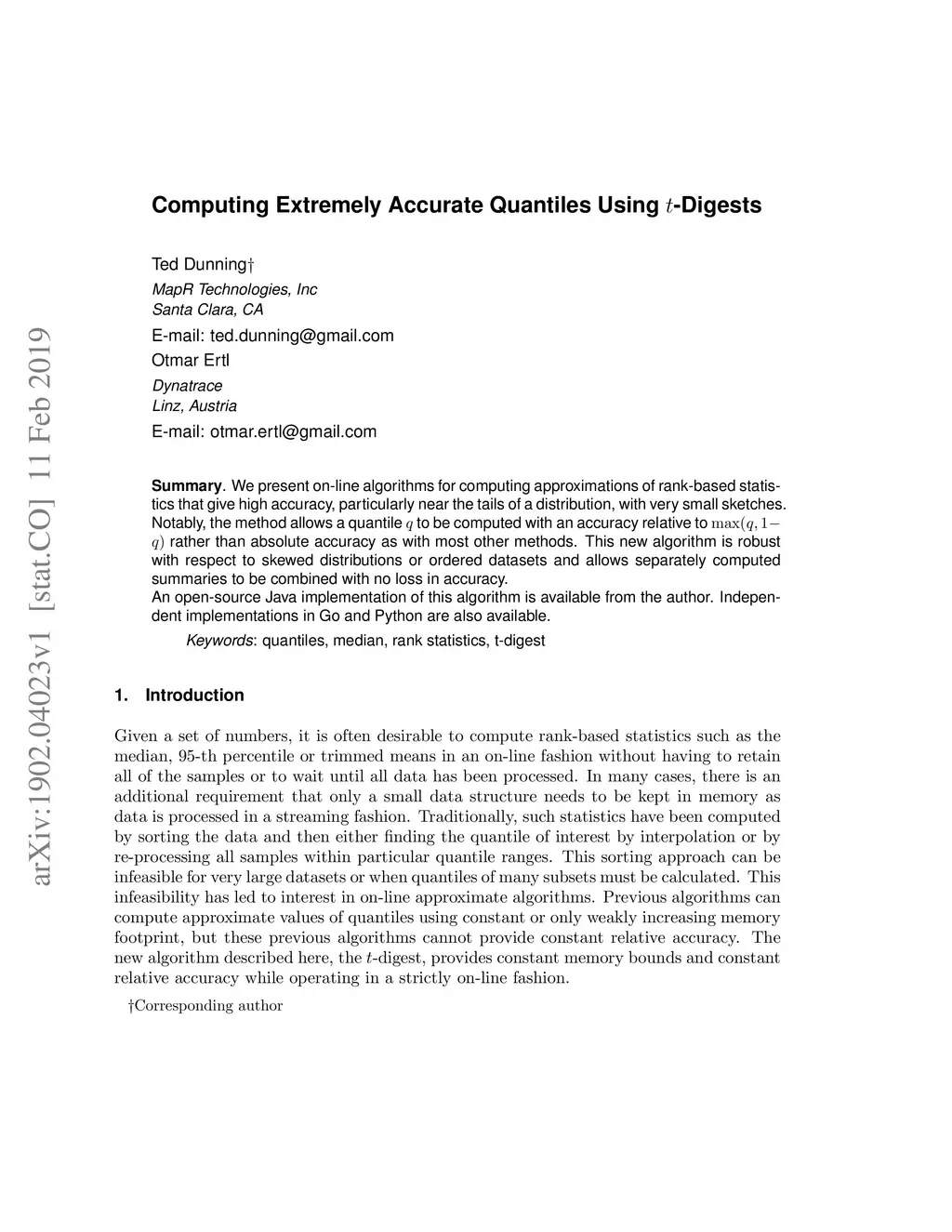 arXiv:1902.04023v1 [stat.CO] 11 Feb 2019

Computing Extremely Accurate Quantiles Using $t$-Digests

Ted Dunning†
MapR Technologies, Inc
Santa Clara, CA
E-mail: ted.dunning@gmail.com
Otmar Ertl
Dynatrace
Linz, Austria
E-mail: otmar.ertl@gmail.com

Summary. We present on-line algorithms for computing approximations of rank-based statistics that give high accuracy, particularly near the tails of a distribution, with very small sketches. Notably, the method allows a quantile $q$ to be computed with an accuracy relative to $\max(q, 1-q)$ rather than absolute accuracy as with most other methods. This new algorithm is robust with respect to skewed distributions or ordered datasets and allows separately computed summaries to be combined with no loss in accuracy.
An open-source Java implementation of this algorithm is available from the author. Independent implementations in Go and Python are also available.

Keywords: quantiles, median, rank statistics, t-digest

1. Introduction

Given a set of numbers, it is often desirable to compute rank-based statistics such as the median, 95-th percentile or trimmed means in an on-line fashion without having to retain all of the samples or to wait until all data has been processed. In many cases, there is an additional requirement that only a small data structure needs to be kept in memory as data is processed in a streaming fashion. Traditionally, such statistics have been computed by sorting the data and then either finding the quantile of interest by interpolation or by re-processing all samples within particular quantile ranges. This sorting approach can be infeasible for very large datasets or when quantiles of many subsets must be calculated. This infeasibility has led to interest in on-line approximate algorithms. Previous algorithms can compute approximate values of quantiles using constant or only weakly increasing memory footprint, but these previous algorithms cannot provide constant relative accuracy. The new algorithm described here, the $t$-digest, provides constant memory bounds and constant relative accuracy while operating in a strictly on-line fashion.

†Corresponding author